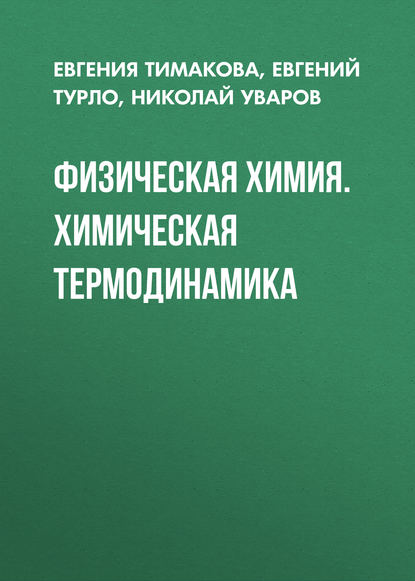 ЕВГЕНИЯ ТИМАКОВА, ЕВГЕНИЙ ТУРЛО, НИКОЛАЙ УВАРОВ

ФИЗИЧЕСКАЯ ХИМИЯ. ХИМИЧЕСКАЯ ТЕРМОДИНАМИКА